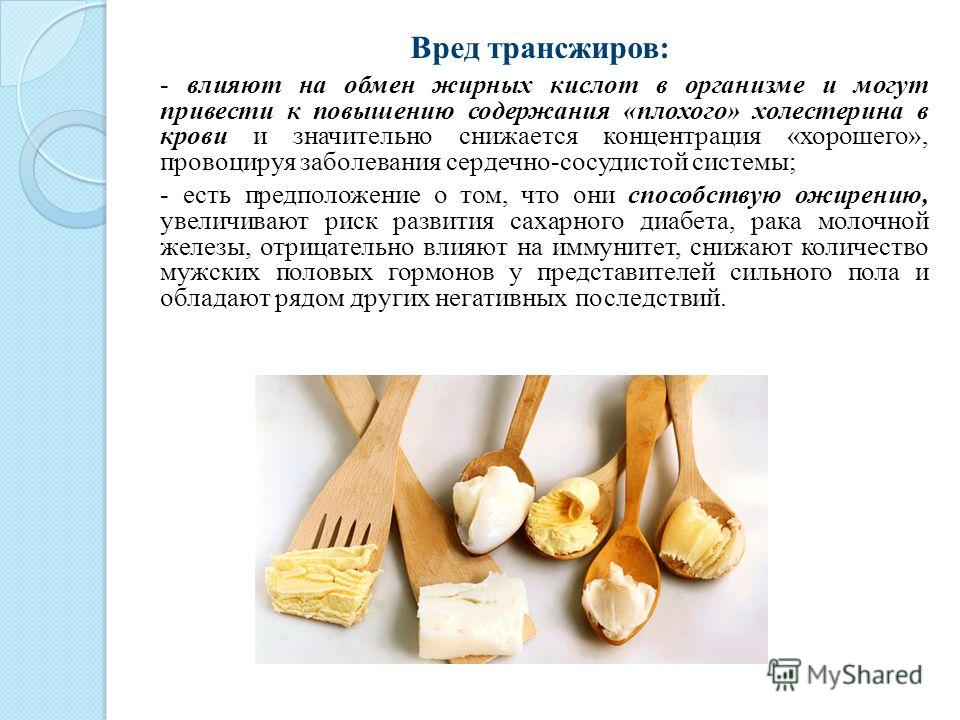 Вред трансжиров:

- влияют на обмен жирных кислот в организме и могут привести к повышению содержания «плохого» холестерина в крови и значительно снижается концентрация «хорошего», провоцируя заболевания сердечно-сосудистой системы;

- есть предположение о том, что они способствую ожирению, увеличивают риск развития сахарного диабета, рака молочной железы, отрицательно влияют на иммунитет, снижают количество мужских половых гормонов у представителей сильного пола и обладают рядом других негативных последствий.

MyShared